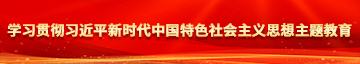 学习贯彻习近平新时代中国特色社会主义思想主题教育